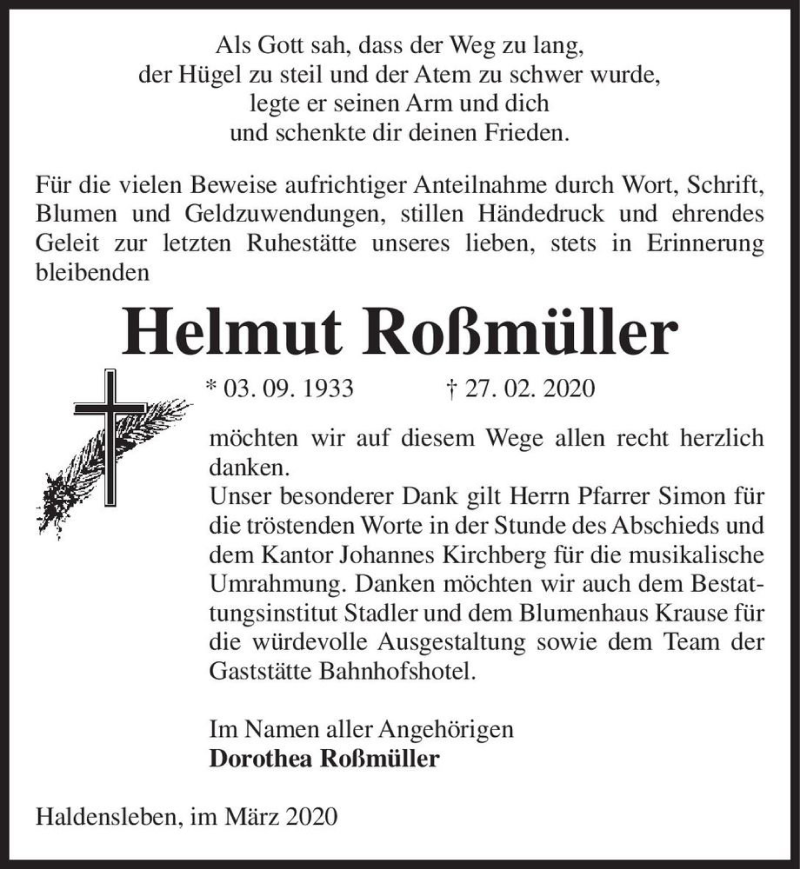 Als Gott sah, dass der Weg zu lang,
der Hügel zu steil und der Atem zu schwer wurde,
legte er seinen Arm und dich
und schenkte dir deinen Frieden.

Für die vielen Beweise aufrichtiger Anteilnahme durch Wort, Schrift, Blumen und Geldzuwendungen, stillen Händedruck und ehrendes Geleit zur letzten Ruhestätte unseres lieben, stets in Erinnerung bleibenden

Helmut Roßmüller

* 03. 09. 1933 † 27. 02. 2020

möchten wir auf diesem Wege allen recht herzlich danken.
Unser besonderer Dank gilt Herrn Pfarrer Simon für die tröstenden Worte in der Stunde des Abschieds und dem Kantor Johannes Kirchberg für die musikalische Umrahmung. Danken möchten wir auch dem Bestattungsinstitut Stadler und dem Blumenhaus Krause für die würdevolle Ausgestaltung sowie dem Team der Gaststätte Bahnhofshotel.

Im Namen aller Angehörigen
Dorothea Roßmüller

Haldensleben, im März 2020